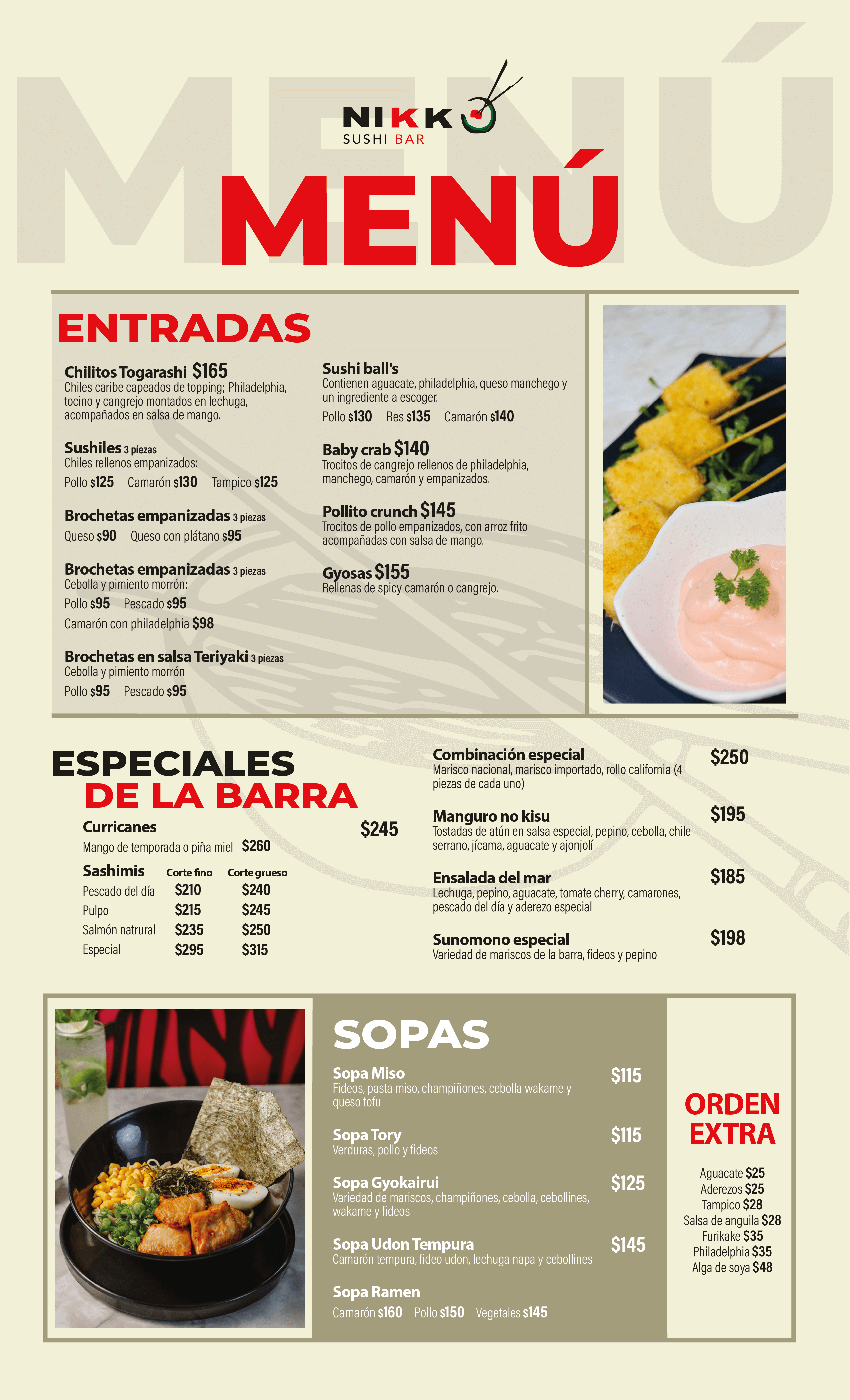 MENÚ

NIKKO
SUSHI BAR

MENÚ

ENTRADAS

Chilitos Togarashi $165
Chiles caribe capeados de topping; Philadelphia, tocino y cangrejo montados en lechuga, acompañados en salsa de mango.

Sushiles 3 piezas
Chiles rellenos empanizados:
Pollo $125 Camarón $130 Tampico $125

Brochetas empanizadas 3 piezas
Queso $90 Queso con plátano $95

Brochetas empanizadas 3 piezas
Cebolla y pimiento morrón:
Pollo $95 Pescado $95
Camarón con philadelphia $98

Brochetas en salsa Teriyaki 3 piezas
Cebolla y pimiento morrón
Pollo $95 Pescado $95

Sushi ball's
Contienen aguacate, philadelphia, queso manchego y un ingrediente a escoger.
Pollo $130 Res $135 Camarón $140

Baby crab $140
Trocitos de cangrejo rellenos de philadelphia, manchego, camarón y empanizados.

Pollito crunch $145
Trocitos de pollo empanizados, con arroz frito acompañadas con salsa de mango.

Gyosas $155
Rellenas de spicy camarón o cangrejo.

ESPECIALES
DE LA BARRA

Curricanes $245
Mango de temporada o piña miel $260

| Sashimis | Corte fino | Corte grueso |
|---|---|---|
| Pescado del día | $210 | $240 |
| Pulpo | $215 | $245 |
| Salmón natrural | $235 | $250 |
| Especial | $295 | $315 |

Combinación especial $250
Marisco nacional, marisco importado, rollo california (4 piezas de cada uno)

Manguro no kisu $195
Tostadas de atún en salsa especial, pepino, cebolla, chile serrano, jícama, aguacate y ajonjolí

Ensalada del mar $185
Lechuga, pepino, aguacate, tomate cherry, camarones, pescado del día y aderezo especial

Sunomono especial $198
Variedad de mariscos de la barra, fideos y pepino

SOPAS

Sopa Miso $115
Fideos, pasta miso, champiñones, cebolla wakame y queso tofu

Sopa Tory $115
Verduras, pollo y fideos

Sopa Gyokairui $125
Variedad de mariscos, champiñones, cebolla, cebollines, wakame y fideos

Sopa Udon Tempura $145
Camarón tempura, fideo udon, lechuga napa y cebollines

Sopa Ramen
Camarón $160 Pollo $150 Vegetales $145

ORDEN EXTRA

Aguacate $25
Aderezos $25
Tampico $28
Salsa de anguila $28
Furikake $35
Philadelphia $35
Alga de soya $48